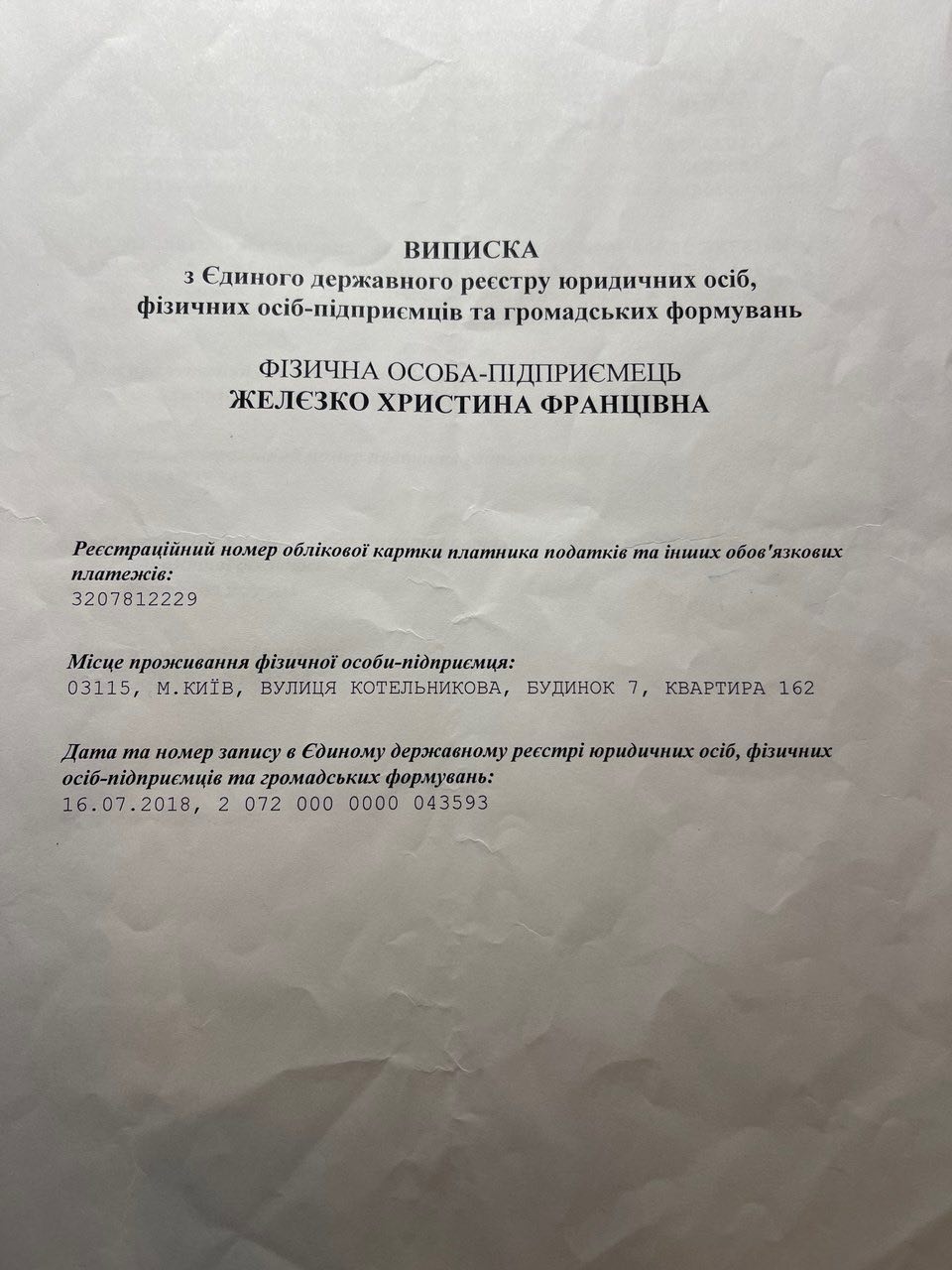 ВИПИСКА
з Єдиного державного реєстру юридичних осіб, фізичних осіб-підприємців та громадських формувань

ФІЗИЧНА ОСОБА-ПІДПРИЄМЕЦЬ
ЖЕЛЄЗКО ХРИСТИНА ФРАНЦІВНА

Реєстраційний номер облікової картки платника податків та інших обов'язкових платежів:
3207812229

Місце проживання фізичної особи-підприємця:
03115, М.КИЇВ, ВУЛИЦЯ КОТЕЛЬНИКОВА, БУДИНОК 7, КВАРТИРА 162

Дата та номер запису в Єдиному державному реєстрі юридичних осіб, фізичних осіб-підприємців та громадських формувань:
16.07.2018, 2 072 000 0000 043593